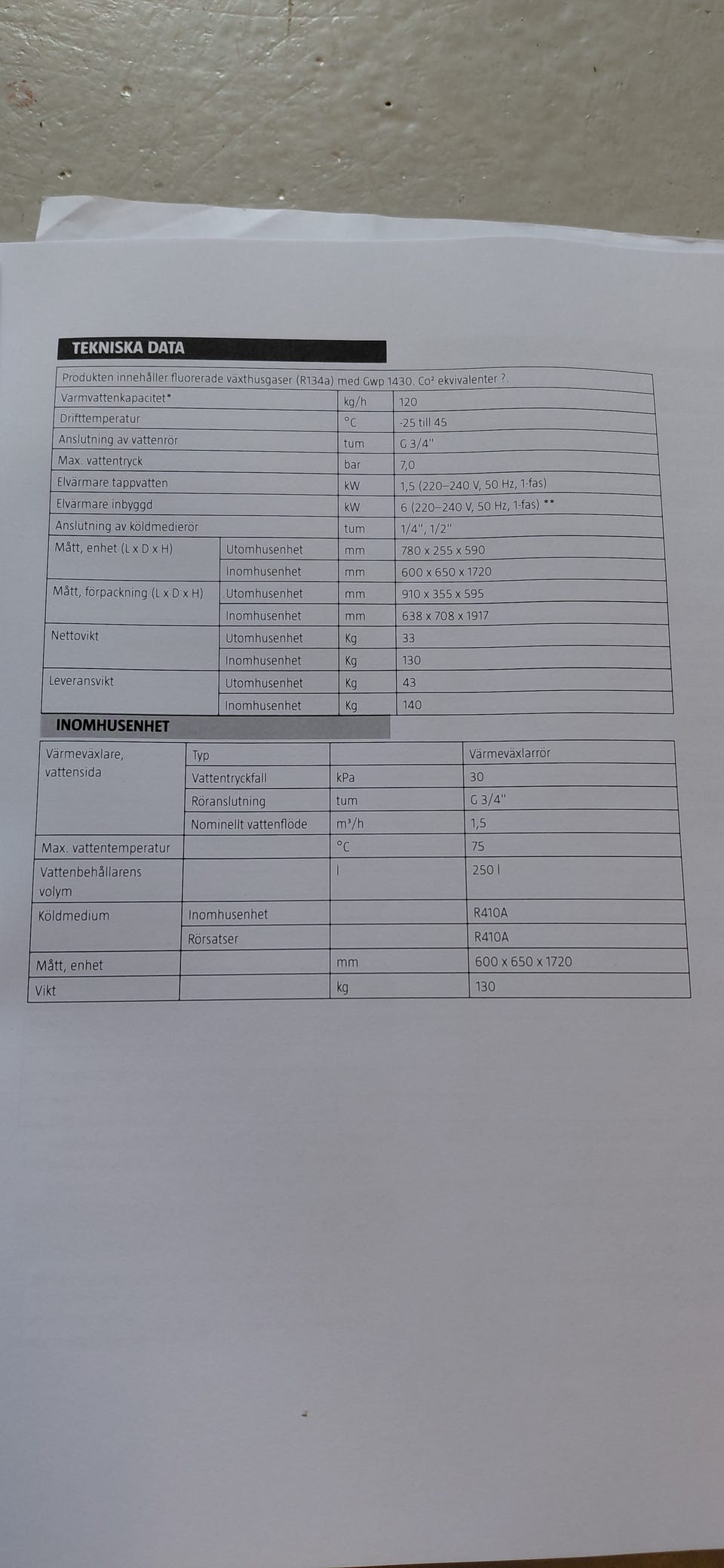 TEKNISKA DATA

| Produkten innehåller fluorerade växthusgaser (R134a) med Gwp 1430. Co² ekvivalenter ?. | | | |
|---|---|---|---|
| Varmvattenkapacitet* | | kg/h | 120 |
| Drifttemperatur | | °C | -25 till 45 |
| Anslutning av vattenrör | | tum | G 3/4" |
| Max. vattentryck | | bar | 7,0 |
| Elvärmare tappvatten | | kW | 1,5 (220–240 V, 50 Hz, 1-fas) |
| Elvärmare inbyggd | | kW | 6 (220–240 V, 50 Hz, 1-fas) ** |
| Anslutning av köldmedierör | | tum | 1/4", 1/2" |
| Mått, enhet (L x D x H) | Utomhusenhet | mm | 780 x 255 x 590 |
| | Inomhusenhet | mm | 600 x 650 x 1720 |
| Mått, förpackning (L x D x H) | Utomhusenhet | mm | 910 x 355 x 595 |
| | Inomhusenhet | mm | 638 x 708 x 1917 |
| Nettovikt | Utomhusenhet | Kg | 33 |
| | Inomhusenhet | Kg | 130 |
| Leveransvikt | Utomhusenhet | Kg | 43 |
| | Inomhusenhet | Kg | 140 |

INOMHUSENHET

| Värmeväxlare, vattensida | Typ | | Värmeväxlarrör |
|---|---|---|---|
| | Vattentryckfall | kPa | 30 |
| | Röranslutning | tum | G 3/4" |
| | Nominellt vattenflöde | m³/h | 1,5 |
| Max. vattentemperatur | | °C | 75 |
| Vattenbehållarens volym | | l | 250 l |
| Köldmedium | Inomhusenhet | | R410A |
| | Rörsatser | | R410A |
| Mått, enhet | | mm | 600 x 650 x 1720 |
| Vikt | | kg | 130 |